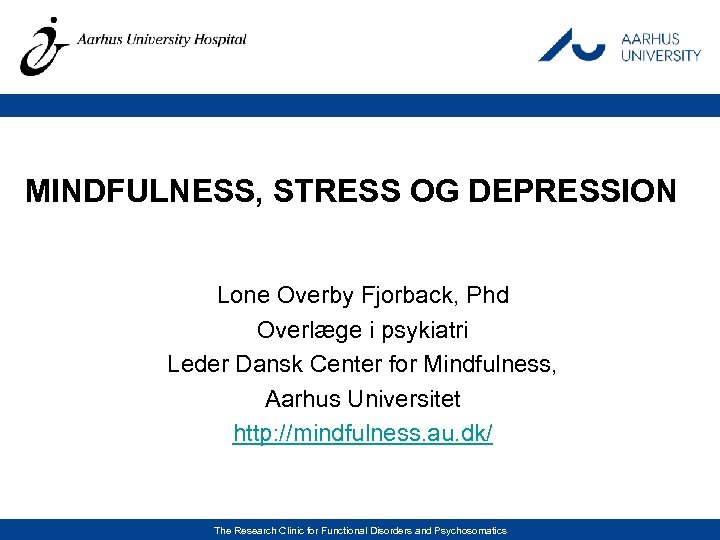 Aarhus University Hospital

AARHUS UNIVERSITY

MINDFULNESS, STRESS OG DEPRESSION

Lone Overby Fjorback, Phd
Overlæge i psykiatri
Leder Dansk Center for Mindfulness,
Aarhus Universitet
http://mindfulness.au.dk/

The Research Clinic for Functional Disorders and Psychosomatics